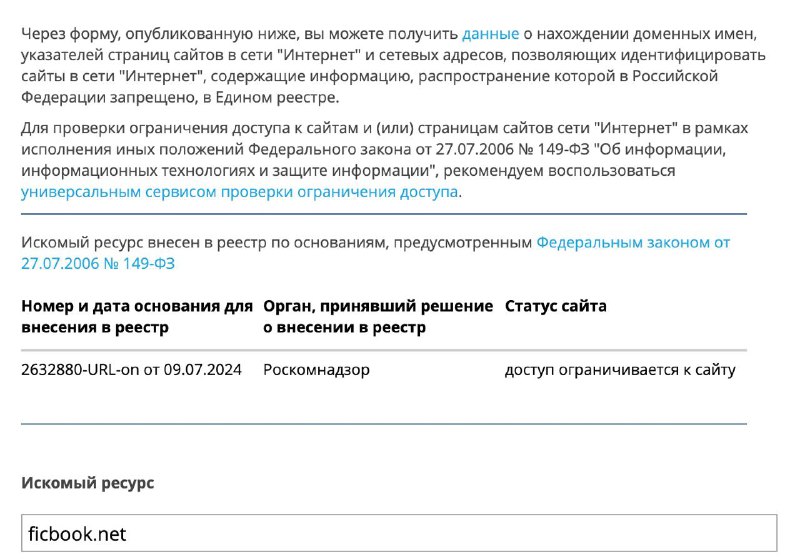 Через форму, опубликованную ниже, вы можете получить данные о нахождении доменных имен, указателей страниц сайтов в сети "Интернет" и сетевых адресов, позволяющих идентифицировать сайты в сети "Интернет", содержащие информацию, распространение которой в Российской Федерации запрещено, в Едином реестре.

Для проверки ограничения доступа к сайтам и (или) страницам сайтов сети "Интернет" в рамках исполнения иных положений Федерального закона от 27.07.2006 № 149-ФЗ "Об информации, информационных технологиях и защите информации", рекомендуем воспользоваться универсальным сервисом проверки ограничения доступа.

Искомый ресурс внесен в реестр по основаниям, предусмотренным Федеральным законом от 27.07.2006 № 149-ФЗ

| Номер и дата основания для внесения в реестр | Орган, принявший решение о внесении в реестр | Статус сайта |
|---|---|---|
| 2632880-URL-on от 09.07.2024 | Роскомнадзор | доступ ограничивается к сайту |

Искомый ресурс

ficbook.net